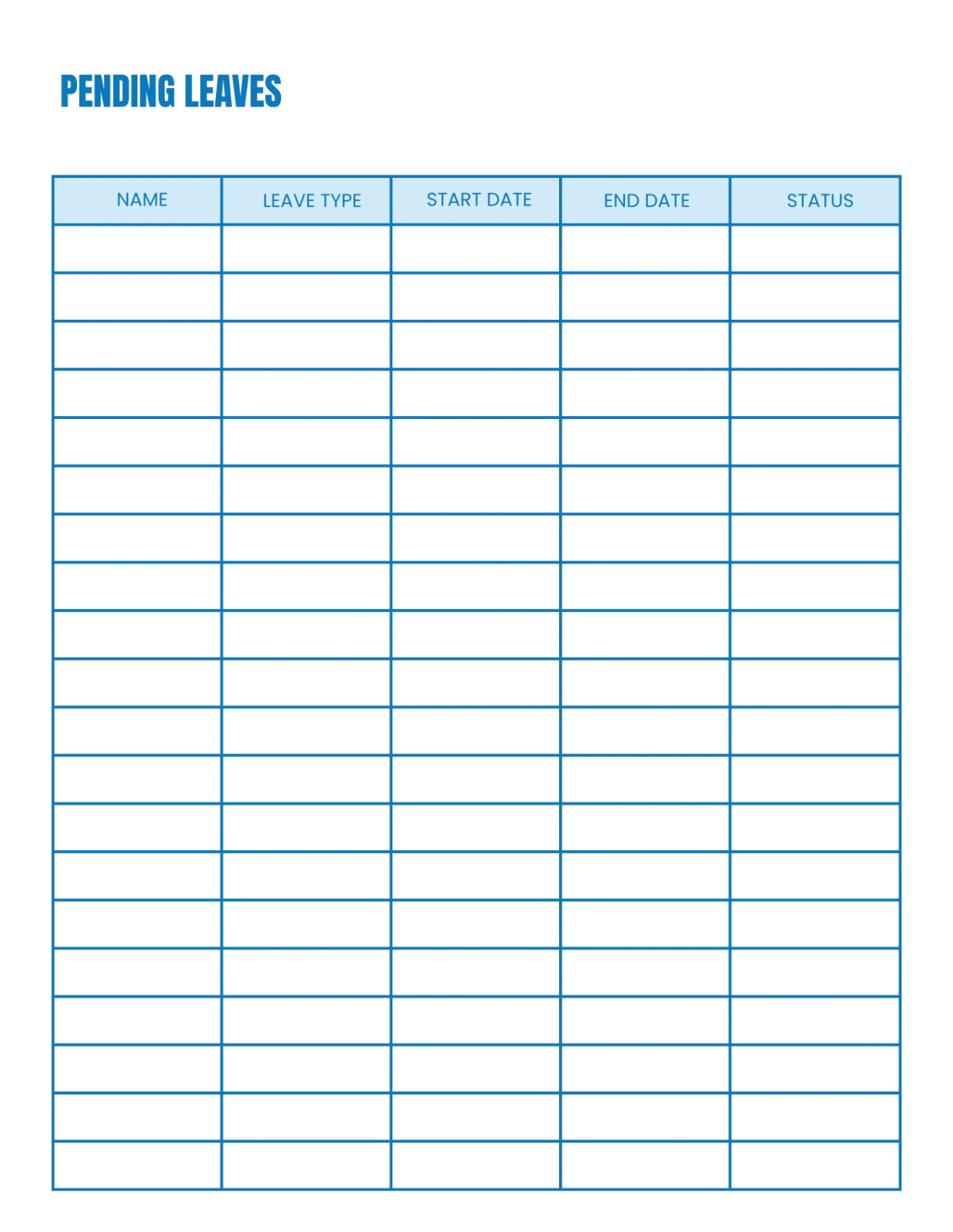 PENDING LEAVES

| NAME | LEAVE TYPE | START DATE | END DATE | STATUS |
|---|---|---|---|---|
| | | | | |
| | | | | |
| | | | | |
| | | | | |
| | | | | |
| | | | | |
| | | | | |
| | | | | |
| | | | | |
| | | | | |
| | | | | |
| | | | | |
| | | | | |
| | | | | |
| | | | | |
| | | | | |
| | | | | |
| | | | | |
| | | | | |
| | | | | |